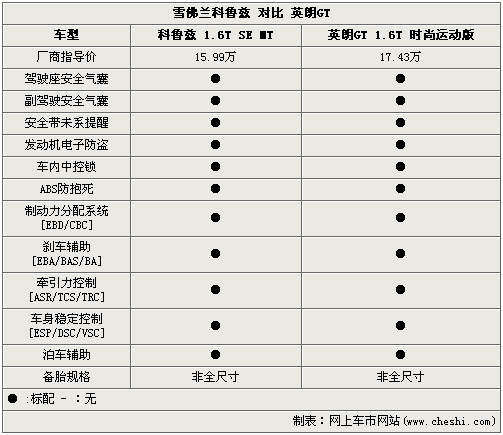 雪佛兰科鲁兹 对比 英朗GT

| 车型 | 科鲁兹 1.6T SE MT | 英朗GT 1.6T 时尚运动版 |
|---|---|---|
| 厂商指导价 | 15.99万 | 17.43万 |
| 驾驶座安全气囊 | ● | ● |
| 副驾驶安全气囊 | ● | ● |
| 安全带未系提醒 | ● | ● |
| 发动机电子防盗 | ● | ● |
| 车内中控锁 | ● | ● |
| ABS防抱死 | ● | ● |
| 制动力分配系统 [EBD/CBC] | ● | ● |
| 刹车辅助 [EBA/BAS/BA] | ● | ● |
| 牵引力控制 [ASR/TCS/TRC] | ● | ● |
| 车身稳定控制 [ESP/DSC/VSC] | ● | ● |
| 泊车辅助 | ● | ● |
| 备胎规格 | 非全尺寸 | 非全尺寸 |

● :标配 - :无

制表：网上车市网站(www.cheshi.com)